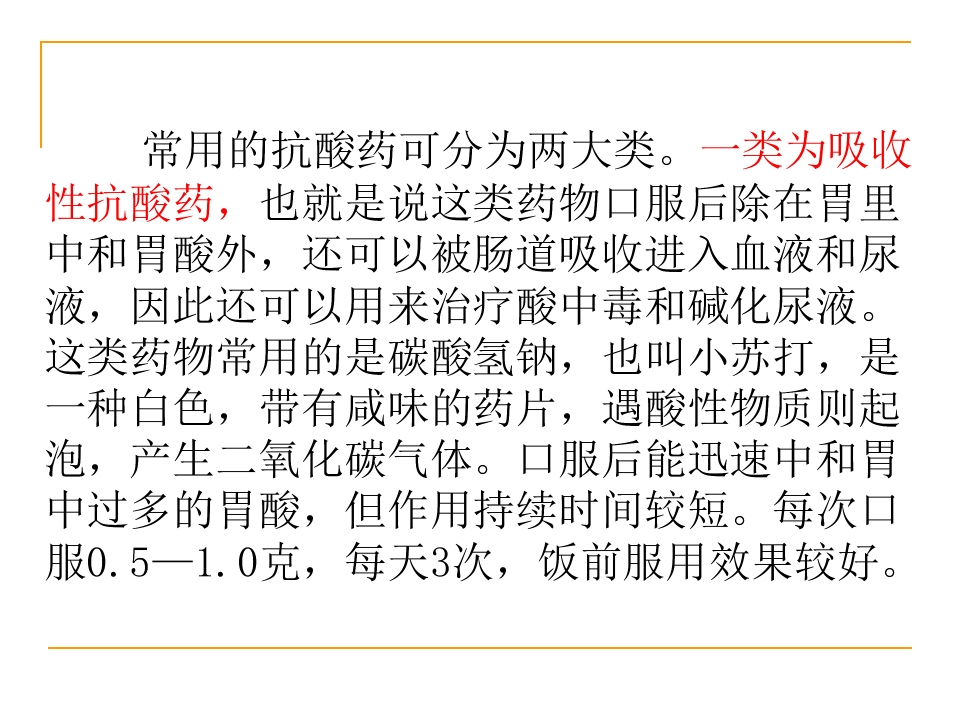 常用的抗酸药可分为两大类。一类为吸收性抗酸药，也就是说这类药物口服后除在胃里中和胃酸外，还可以被肠道吸收进入血液和尿液，因此还可以用来治疗酸中毒和碱化尿液。这类药物常用的是碳酸氢钠，也叫小苏打，是一种白色，带有咸味的药片，遇酸性物质则起泡，产生二氧化碳气体。口服后能迅速中和胃中过多的胃酸，但作用持续时间较短。每次口服0.5—1.0克，每天3次，饭前服用效果较好。